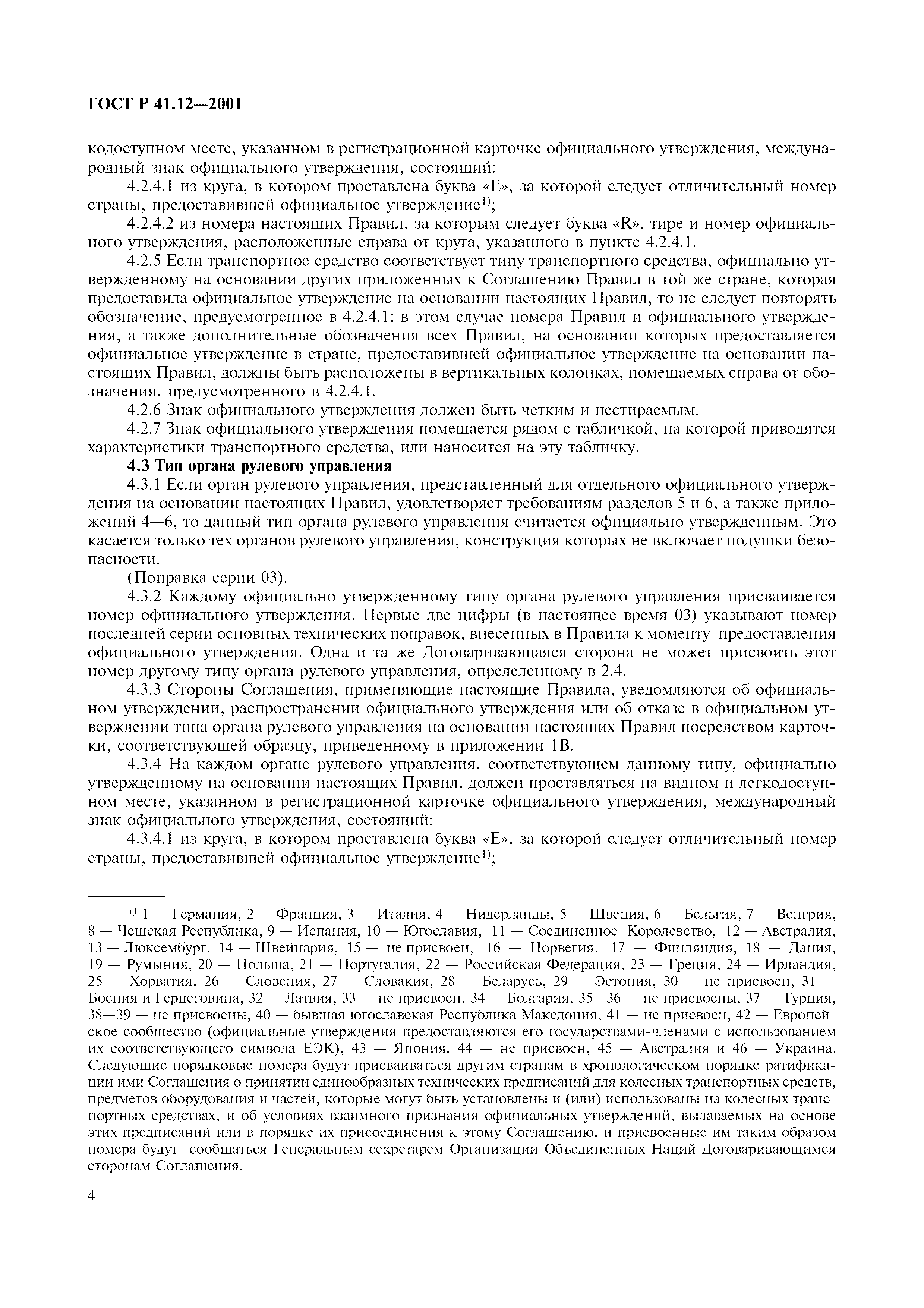 ГОСТ Р 41.12—2001

кодоступном месте, указанном в регистрационной карточке официального утверждения, международный знак официального утверждения, состоящий:

4.2.4.1 из круга, в котором проставлена буква «Е», за которой следует отличительный номер страны, предоставившей официальное утверждение$^{1)}$;

4.2.4.2 из номера настоящих Правил, за которым следует буква «R», тире и номер официального утверждения, расположенные справа от круга, указанного в пункте 4.2.4.1.

4.2.5 Если транспортное средство соответствует типу транспортного средства, официально утвержденному на основании других приложенных к Соглашению Правил в той же стране, которая предоставила официальное утверждение на основании настоящих Правил, то не следует повторять обозначение, предусмотренное в 4.2.4.1; в этом случае номера Правил и официального утверждения, а также дополнительные обозначения всех Правил, на основании которых предоставляется официальное утверждение в стране, предоставившей официальное утверждение на основании настоящих Правил, должны быть расположены в вертикальных колонках, помещаемых справа от обозначения, предусмотренного в 4.2.4.1.

4.2.6 Знак официального утверждения должен быть четким и нестираемым.

4.2.7 Знак официального утверждения помещается рядом с табличкой, на которой приводятся характеристики транспортного средства, или наносится на эту табличку.

4.3 Тип органа рулевого управления

4.3.1 Если орган рулевого управления, представленный для отдельного официального утверждения на основании настоящих Правил, удовлетворяет требованиям разделов 5 и 6, а также приложений 4—6, то данный тип органа рулевого управления считается официально утвержденным. Это касается только тех органов рулевого управления, конструкция которых не включает подушки безопасности.

(Поправка серии 03).

4.3.2 Каждому официально утвержденному типу органа рулевого управления присваивается номер официального утверждения. Первые две цифры (в настоящее время 03) указывают номер последней серии основных технических поправок, внесенных в Правила к моменту предоставления официального утверждения. Одна и та же Договаривающаяся сторона не может присвоить этот номер другому типу органа рулевого управления, определенному в 2.4.

4.3.3 Стороны Соглашения, применяющие настоящие Правила, уведомляются об официальном утверждении, распространении официального утверждения или об отказе в официальном утверждении типа органа рулевого управления на основании настоящих Правил посредством карточки, соответствующей образцу, приведенному в приложении 1В.

4.3.4 На каждом органе рулевого управления, соответствующем данному типу, официально утвержденному на основании настоящих Правил, должен проставляться на видном и легкодоступном месте, указанном в регистрационной карточке официального утверждения, международный знак официального утверждения, состоящий:

4.3.4.1 из круга, в котором проставлена буква «Е», за которой следует отличительный номер страны, предоставившей официальное утверждение$^{1)}$;

$^{1)}$ 1 — Германия, 2 — Франция, 3 — Италия, 4 — Нидерланды, 5 — Швеция, 6 — Бельгия, 7 — Венгрия, 8 — Чешская Республика, 9 — Испания, 10 — Югославия, 11 — Соединенное Королевство, 12 — Австралия, 13 — Люксембург, 14 — Швейцария, 15 — не присвоен, 16 — Норвегия, 17 — Финляндия, 18 — Дания, 19 — Румыния, 20 — Польша, 21 — Португалия, 22 — Российская Федерация, 23 — Греция, 24 — Ирландия, 25 — Хорватия, 26 — Словения, 27 — Словакия, 28 — Беларусь, 29 — Эстония, 30 — не присвоен, 31 — Босния и Герцеговина, 32 — Латвия, 33 — не присвоен, 34 — Болгария, 35—36 — не присвоены, 37 — Турция, 38—39 — не присвоены, 40 — бывшая югославская Республика Македония, 41 — не присвоен, 42 — Европейское сообщество (официальные утверждения предоставляются его государствами-членами с использованием их соответствующего символа ЕЭК), 43 — Япония, 44 — не присвоен, 45 — Австралия и 46 — Украина. Следующие порядковые номера будут присваиваться другим странам в хронологическом порядке ратификации ими Соглашения о принятии единообразных технических предписаний для колесных транспортных средств, предметов оборудования и частей, которые могут быть установлены и (или) использованы на колесных транспортных средствах, и об условиях взаимного признания официальных утверждений, выдаваемых на основе этих предписаний или в порядке их присоединения к этому Соглашению, и присвоенные им таким образом номера будут сообщаться Генеральным секретарем Организации Объединенных Наций Договаривающимся сторонам Соглашения.

4